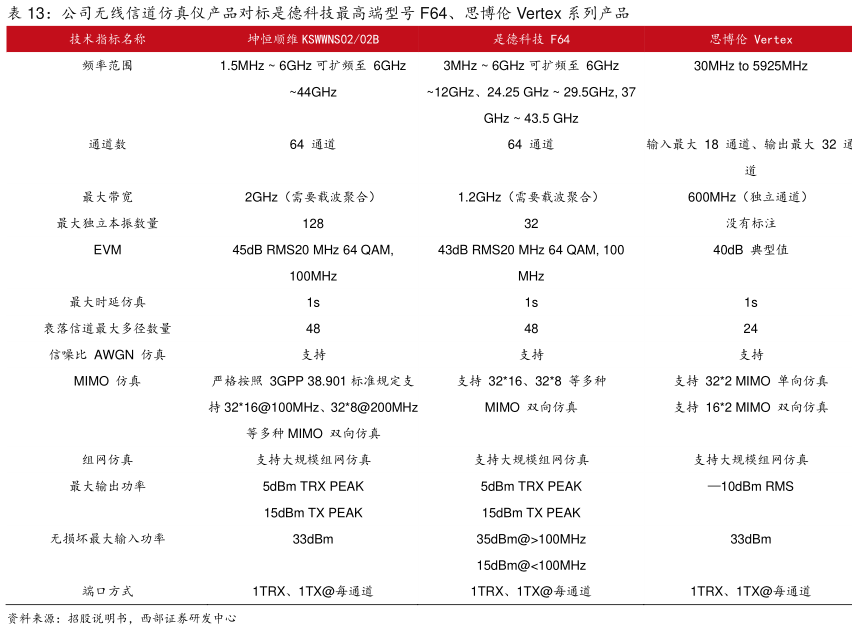 表 13：公司无线信道仿真仪产品对标是德科技最高端型号 F64、思博伦 Vertex 系列产品

| 技术指标名称 | 坤恒顺维 KSWWNS02/02B | 是德科技 F64 | 思博伦 Vertex |
|---|---|---|---|
| 频率范围 | 1.5MHz ~ 6GHz 可扩频至 6GHz ~44GHz | 3MHz ~ 6GHz 可扩频至 6GHz ~12GHz、24.25 GHz ~ 29.5GHz, 37 GHz ~ 43.5 GHz | 30MHz to 5925MHz |
| 通道数 | 64 通道 | 64 通道 | 输入最大 18 通道、输出最大 32 通道 |
| 最大带宽 | 2GHz（需要载波聚合） | 1.2GHz（需要载波聚合） | 600MHz（独立通道） |
| 最大独立本振数量 | 128 | 32 | 没有标注 |
| EVM | 45dB RMS20 MHz 64 QAM, 100MHz | 43dB RMS20 MHz 64 QAM, 100 MHz | 40dB 典型值 |
| 最大时延仿真 | 1s | 1s | 1s |
| 衰落信道最大多径数量 | 48 | 48 | 24 |
| 信噪比 AWGN 仿真 | 支持 | 支持 | 支持 |
| MIMO 仿真 | 严格按照 3GPP 38.901 标准规定支持 32*16@100MHz、32*8@200MHz 等多种 MIMO 双向仿真 | 支持 32*16、32*8 等多种 MIMO 双向仿真 | 支持 32*2 MIMO 单向仿真 支持 16*2 MIMO 双向仿真 |
| 组网仿真 | 支持大规模组网仿真 | 支持大规模组网仿真 | 支持大规模组网仿真 |
| 最大输出功率 | 5dBm TRX PEAK 15dBm TX PEAK | 5dBm TRX PEAK 15dBm TX PEAK | —10dBm RMS |
| 无损坏最大输入功率 | 33dBm | 35dBm@>100MHz 15dBm@<100MHz | 33dBm |
| 端口方式 | 1TRX、1TX@每通道 | 1TRX、1TX@每通道 | 1TRX、1TX@每通道 |

资料来源：招股说明书，西部证券研发中心